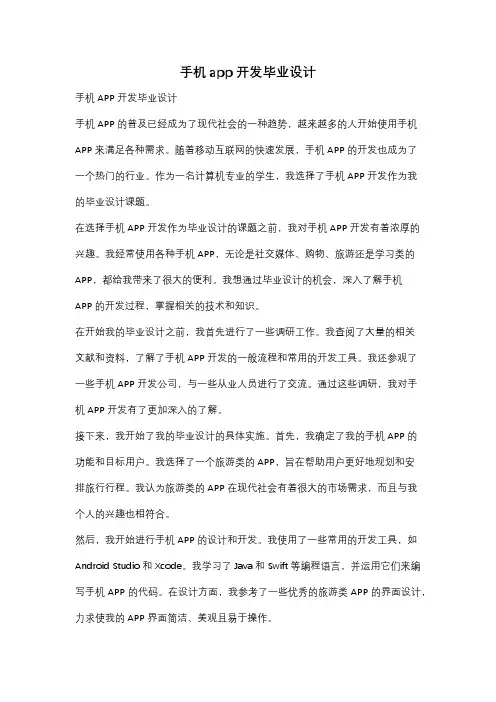 手机 app 开发毕业设计

手机 APP 开发毕业设计

手机 APP 的普及已经成为了现代社会的一种趋势，越来越多的人开始使用手机 APP 来满足各种需求。随着移动互联网的快速发展，手机 APP 的开发也成为了一个热门的行业。作为一名计算机专业的学生，我选择了手机 APP 开发作为我的毕业设计课题。

在选择手机 APP 开发作为毕业设计的课题之前，我对手机 APP 开发有着浓厚的兴趣。我经常使用各种手机 APP，无论是社交媒体、购物、旅游还是学习类的 APP，都给我带来了很大的便利。我想通过毕业设计的机会，深入了解手机 APP 的开发过程，掌握相关的技术和知识。

在开始我的毕业设计之前，我首先进行了一些调研工作。我查阅了大量的相关文献和资料，了解了手机 APP 开发的一般流程和常用的开发工具。我还参观了一些手机 APP 开发公司，与一些从业人员进行了交流。通过这些调研，我对手机 APP 开发有了更加深入的了解。

接下来，我开始了我的毕业设计的具体实施。首先，我确定了我的手机 APP 的功能和目标用户。我选择了一个旅游类的 APP，旨在帮助用户更好地规划和安排旅行行程。我认为旅游类的 APP 在现代社会有着很大的市场需求，而且与我个人的兴趣也相符合。

然后，我开始进行手机 APP 的设计和开发。我使用了一些常用的开发工具，如 Android Studio 和 Xcode。我学习了 Java 和 Swift 等编程语言，并运用它们来编写手机 APP 的代码。在设计方面，我参考了一些优秀的旅游类 APP 的界面设计，力求使我的 APP 界面简洁、美观且易于操作。